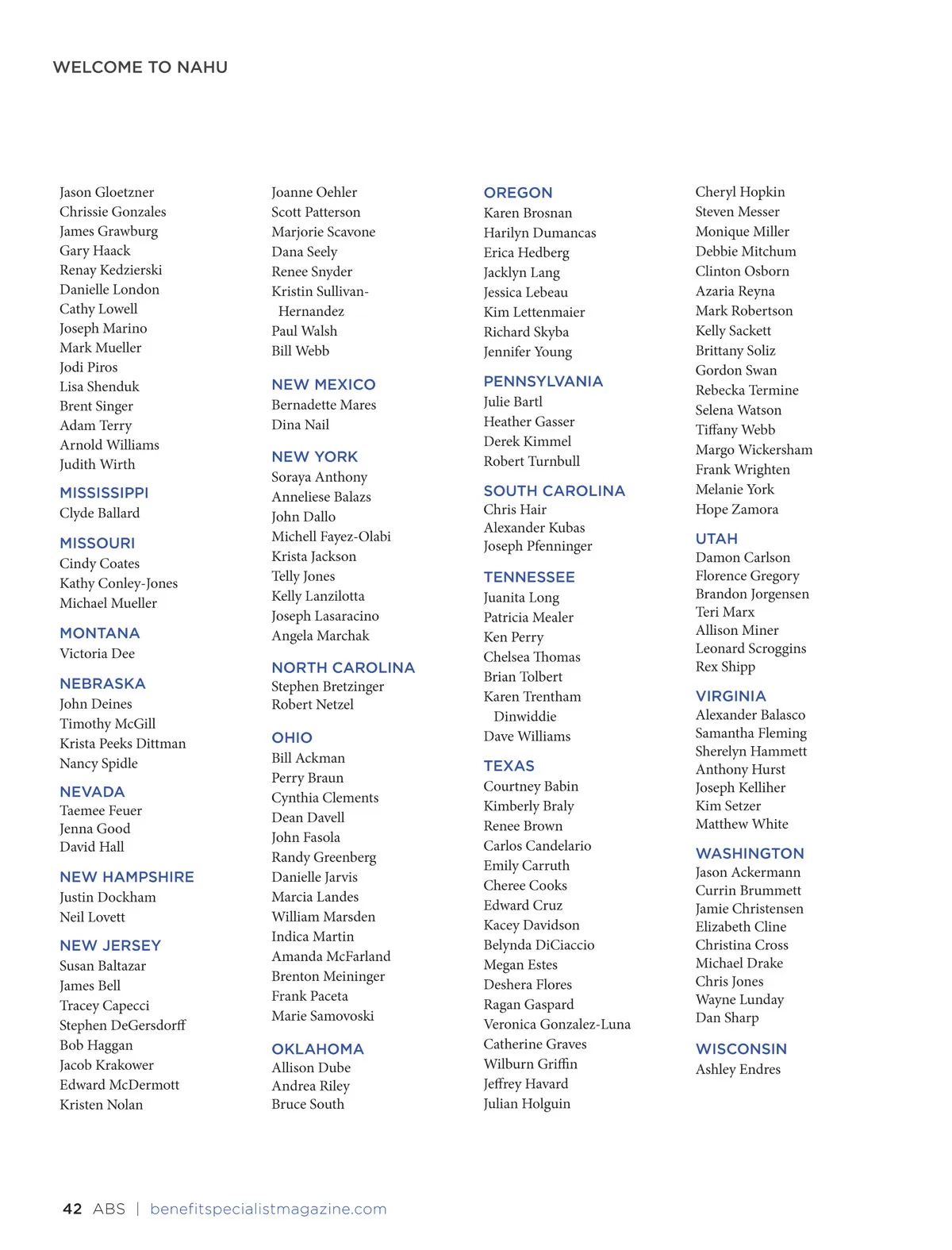 WELCOME TO NAHU

Jason Gloetzner
Chrissie Gonzales
James Grawburg
Gary Haack
Renay Kedzierski
Danielle London
Cathy Lowell
Joseph Marino
Mark Mueller
Jodi Piros
Lisa Shenduk
Brent Singer
Adam Terry
Arnold Williams
Judith Wirth

MISSISSIPPI
Clyde Ballard

MISSOURI
Cindy Coates
Kathy Conley-Jones
Michael Mueller

MONTANA
Victoria Dee

NEBRASKA
John Deines
Timothy McGill
Krista Peeks Dittman
Nancy Spidle

NEVADA
Taemee Feuer
Jenna Good
David Hall

NEW HAMPSHIRE
Justin Dockham
Neil Lovett

NEW JERSEY
Susan Baltazar
James Bell
Tracey Capecci
Stephen DeGersdorff
Bob Haggan
Jacob Krakower
Edward McDermott
Kristen Nolan

Joanne Oehler
Scott Patterson
Marjorie Scavone
Dana Seely
Renee Snyder
Kristin Sullivan-Hernandez
Paul Walsh
Bill Webb

NEW MEXICO
Bernadette Mares
Dina Nail

NEW YORK
Soraya Anthony
Anneliese Balazs
John Dallo
Michell Fayez-Olabi
Krista Jackson
Telly Jones
Kelly Lanzilotta
Joseph Lasaracino
Angela Marchak

NORTH CAROLINA
Stephen Bretzinger
Robert Netzel

OHIO
Bill Ackman
Perry Braun
Cynthia Clements
Dean Davell
John Fasola
Randy Greenberg
Danielle Jarvis
Marcia Landes
William Marsden
Indica Martin
Amanda McFarland
Brenton Meininger
Frank Paceta
Marie Samovoski

OKLAHOMA
Allison Dube
Andrea Riley
Bruce South

OREGON
Karen Brosnan
Harilyn Dumancas
Erica Hedberg
Jacklyn Lang
Jessica Lebeau
Kim Lettenmaier
Richard Skyba
Jennifer Young

PENNSYLVANIA
Julie Bartl
Heather Gasser
Derek Kimmel
Robert Turnbull

SOUTH CAROLINA
Chris Hair
Alexander Kubas
Joseph Pfenninger

TENNESSEE
Juanita Long
Patricia Mealer
Ken Perry
Chelsea Thomas
Brian Tolbert
Karen Trentham Dinwiddie
Dave Williams

TEXAS
Courtney Babin
Kimberly Braly
Renee Brown
Carlos Candelario
Emily Carruth
Cheree Cooks
Edward Cruz
Kacey Davidson
Belynda DiCiaccio
Megan Estes
Deshera Flores
Ragan Gaspard
Veronica Gonzalez-Luna
Catherine Graves
Wilburn Griffin
Jeffrey Havard
Julian Holguin

Cheryl Hopkin
Steven Messer
Monique Miller
Debbie Mitchum
Clinton Osborn
Azaria Reyna
Mark Robertson
Kelly Sackett
Brittany Soliz
Gordon Swan
Rebecka Termine
Selena Watson
Tiffany Webb
Margo Wickersham
Frank Wrighten
Melanie York
Hope Zamora

UTAH
Damon Carlson
Florence Gregory
Brandon Jorgensen
Teri Marx
Allison Miner
Leonard Scroggins
Rex Shipp

VIRGINIA
Alexander Balasco
Samantha Fleming
Sherelyn Hammett
Anthony Hurst
Joseph Kelliher
Kim Setzer
Matthew White

WASHINGTON
Jason Ackermann
Currin Brummett
Jamie Christensen
Elizabeth Cline
Christina Cross
Michael Drake
Chris Jones
Wayne Lunday
Dan Sharp

WISCONSIN
Ashley Endres

42 ABS | benefitspecialistmagazine.com